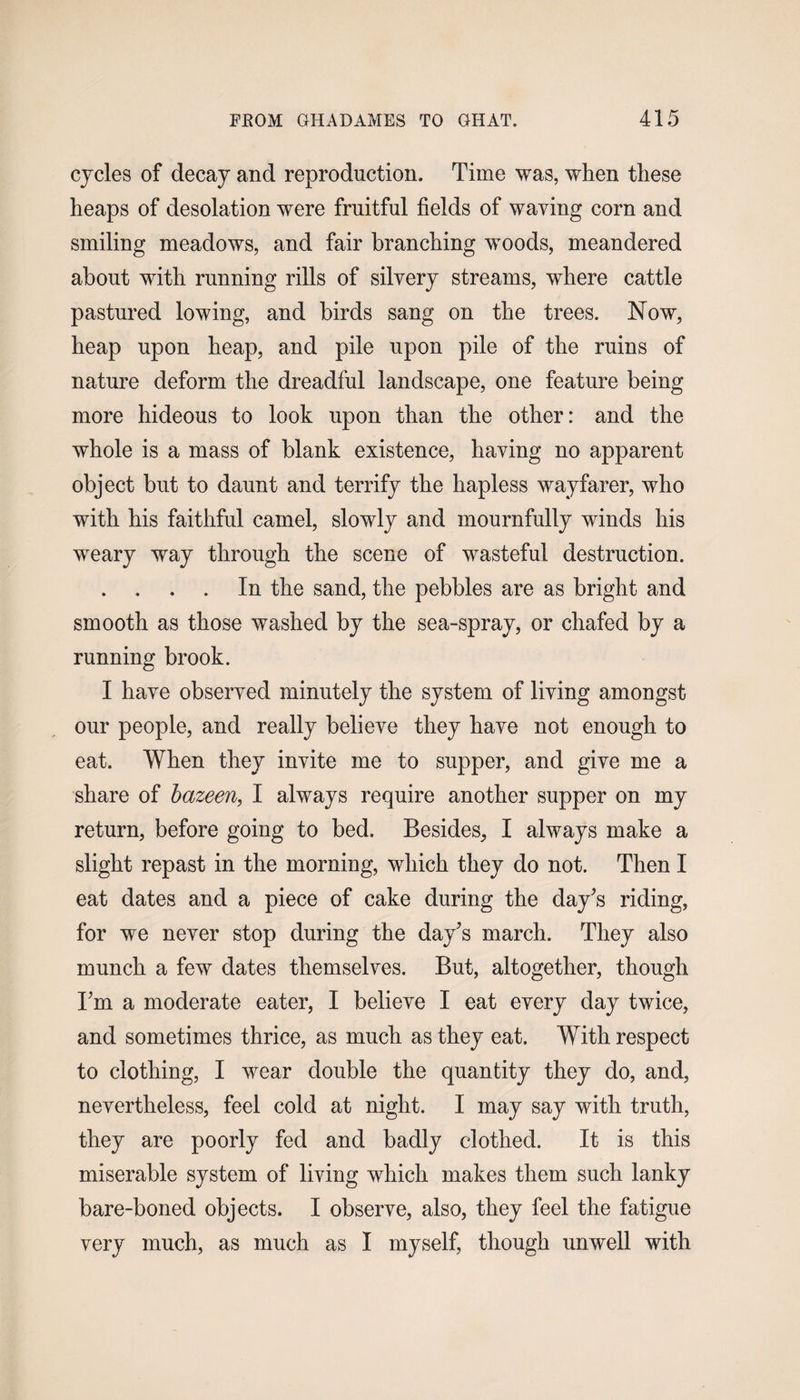 FROM GHADAMES TO GHAT. 415

cycles of decay and reproduction. Time was, when these heaps of desolation were fruitful fields of waving corn and smiling meadows, and fair branching woods, meandered about with running rills of silvery streams, where cattle pastured lowing, and birds sang on the trees. Now, heap upon heap, and pile upon pile of the ruins of nature deform the dreadful landscape, one feature being more hideous to look upon than the other: and the whole is a mass of blank existence, having no apparent object but to daunt and terrify the hapless wayfarer, who with his faithful camel, slowly and mournfully winds his weary way through the scene of wasteful destruction. . . . . In the sand, the pebbles are as bright and smooth as those washed by the sea-spray, or chafed by a running brook.

I have observed minutely the system of living amongst our people, and really believe they have not enough to eat. When they invite me to supper, and give me a share of bazeen, I always require another supper on my return, before going to bed. Besides, I always make a slight repast in the morning, which they do not. Then I eat dates and a piece of cake during the day's riding, for we never stop during the day's march. They also munch a few dates themselves. But, altogether, though I'm a moderate eater, I believe I eat every day twice, and sometimes thrice, as much as they eat. With respect to clothing, I wear double the quantity they do, and, nevertheless, feel cold at night. I may say with truth, they are poorly fed and badly clothed. It is this miserable system of living which makes them such lanky bare-boned objects. I observe, also, they feel the fatigue very much, as much as I myself, though unwell with